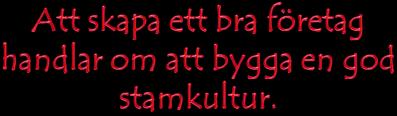 Att skapa ett bra företag handlar om att bygga en god stamkultur.